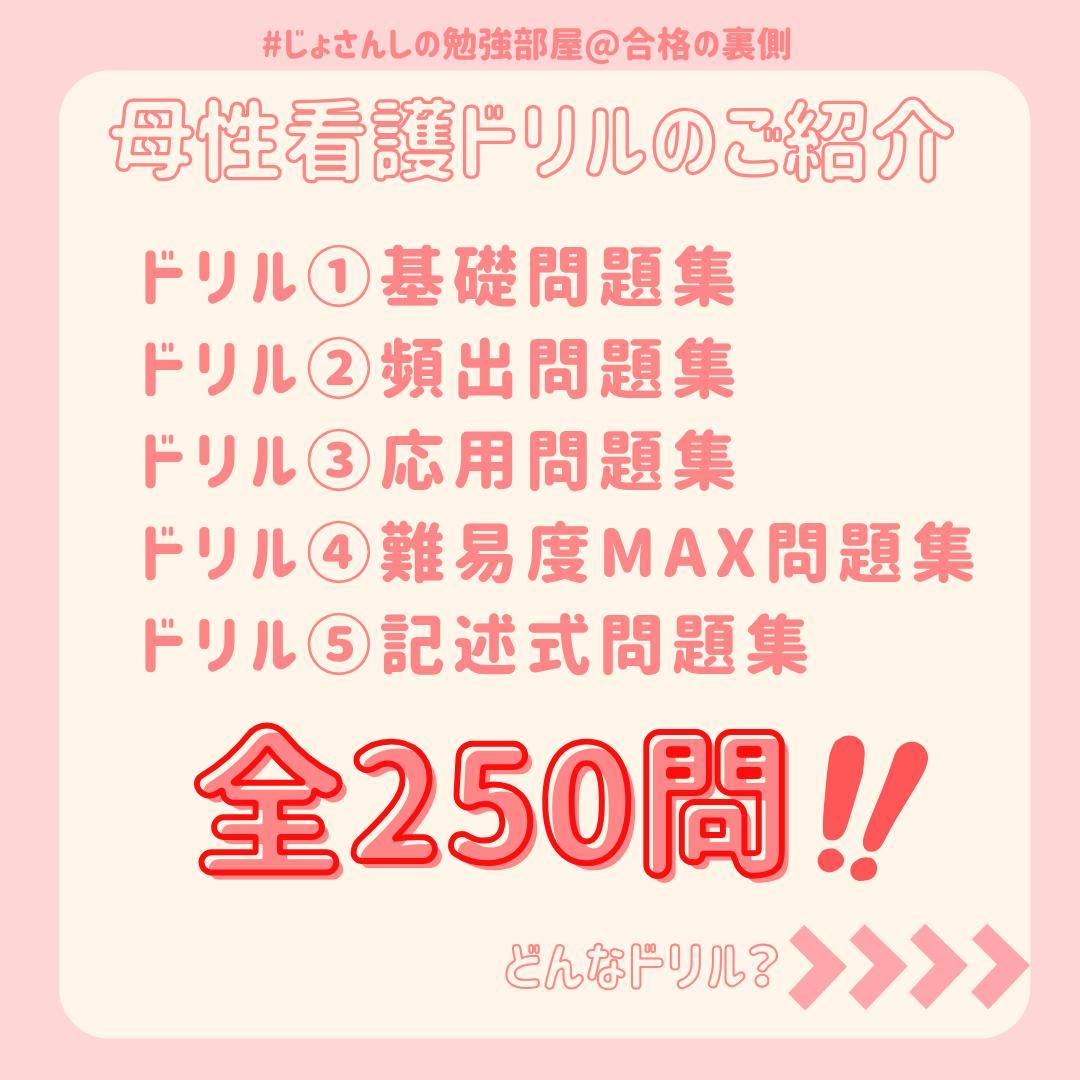 #じょさんしの勉強部屋@合格の裏側

母性看護ドリルのご紹介

ドリル①基礎問題集
ドリル②頻出問題集
ドリル③応用問題集
ドリル④難易度MAX問題集
ドリル⑤記述式問題集

全250問‼

どんなドリル？